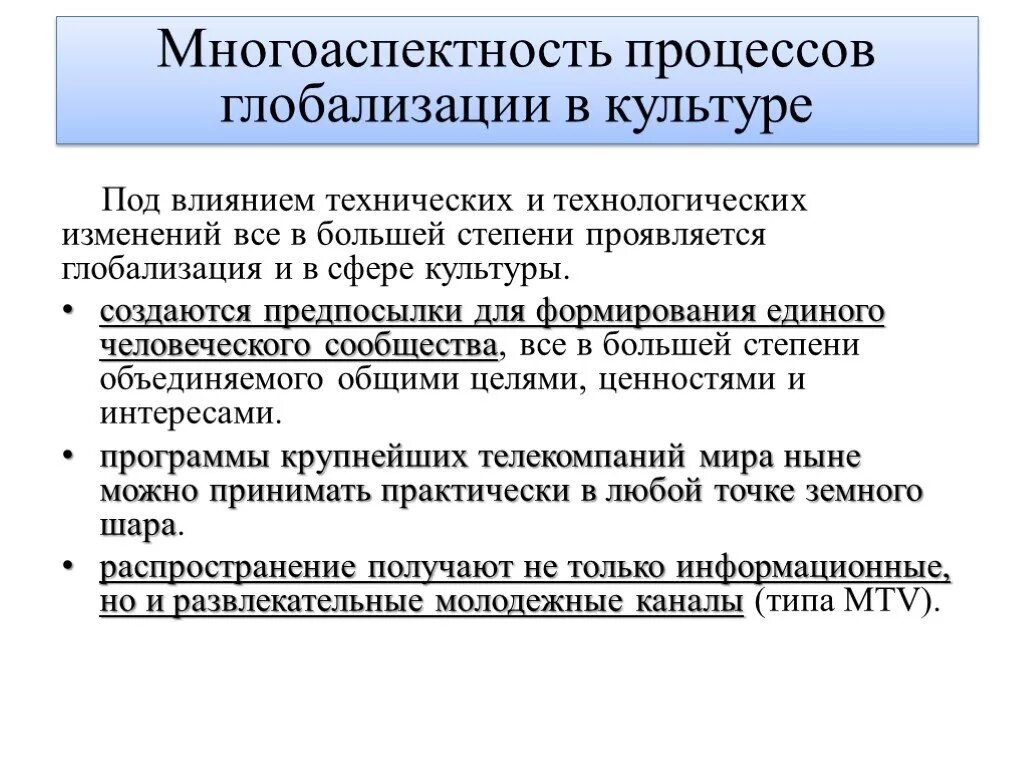 Многоаспектность процессов глобализации в культуре

Под влиянием технических и технологических изменений все в большей степени проявляется глобализация и в сфере культуры.

• создаются предпосылки для формирования единого человеческого сообщества, все в большей степени объединяемого общими целями, ценностями и интересами.

• программы крупнейших телекомпаний мира ныне можно принимать практически в любой точке земного шара.

• распространение получают не только информационные, но и развлекательные молодежные каналы (типа MTV).